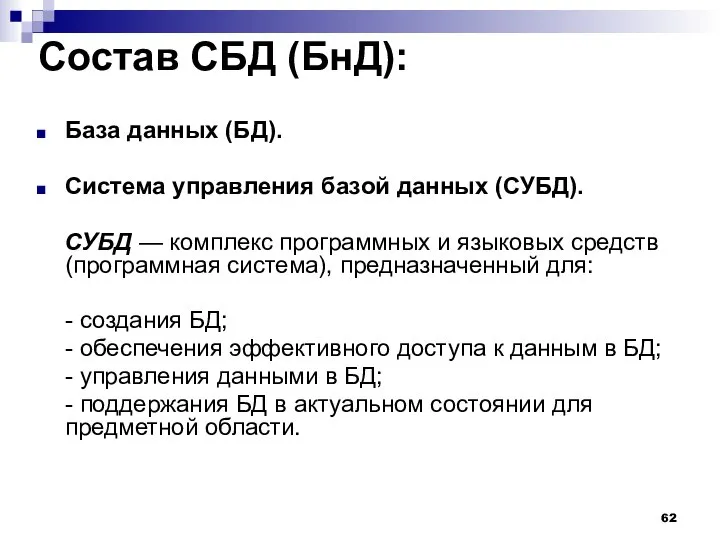 Состав СБД (БнД):

База данных (БД).

Система управления базой данных (СУБД).

СУБД — комплекс программных и языковых средств (программная система), предназначенный для:

- создания БД;
- обеспечения эффективного доступа к данным в БД;
- управления данными в БД;
- поддержания БД в актуальном состоянии для предметной области.

62